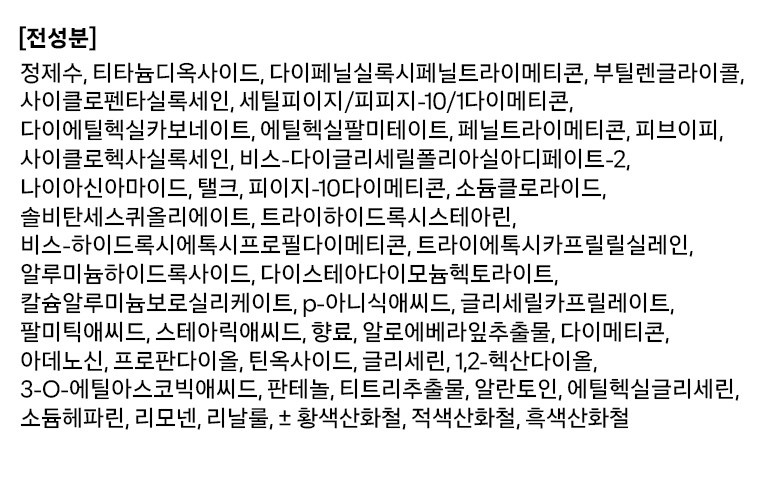 [전성분]

정제수, 티타늄디옥사이드, 다이페닐실록시페닐트라이메티콘, 부틸렌글라이콜, 사이클로펜타실록세인, 세틸피이지/피피지-10/1다이메티콘, 다이에틸헥실카보네이트, 에틸헥실팔미테이트, 페닐트라이메티콘, 피브이피, 사이클로헥사실록세인, 비스-다이글리세릴폴리아실아디페이트-2, 나이아신아마이드, 탤크, 피이지-10다이메티콘, 소듐클로라이드, 솔비탄세스퀴올리에이트, 트라이하이드록시스테아린, 비스-하이드록시에톡시프로필다이메티콘, 트라이에톡시카프릴릴실레인, 알루미늄하이드록사이드, 다이스테아다이모늄헥토라이트, 칼슘알루미늄보로실리케이트, p-아니식애씨드, 글리세릴카프릴레이트, 팔미틱애씨드, 스테아릭애씨드, 향료, 알로에베라잎추출물, 다이메티콘, 아데노신, 프로판다이올, 틴옥사이드, 글리세린, 1,2-헥산다이올, 3-O-에틸아스코빅애씨드, 판테놀, 티트리추출물, 알란토인, 에틸헥실글리세린, 소듐헤파린, 리모넨, 리날룰, ± 황색산화철, 적색산화철, 흑색산화철